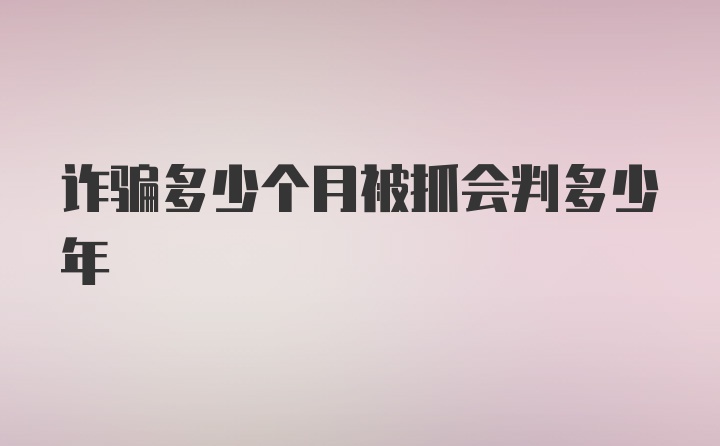 诈骗多少个月被抓会判多少年